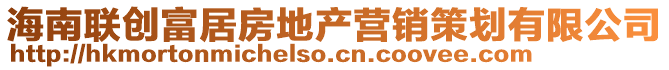 海南联创富居房地产营销策划有限公司
http://hkmortonmichelso.cn.coovee.com